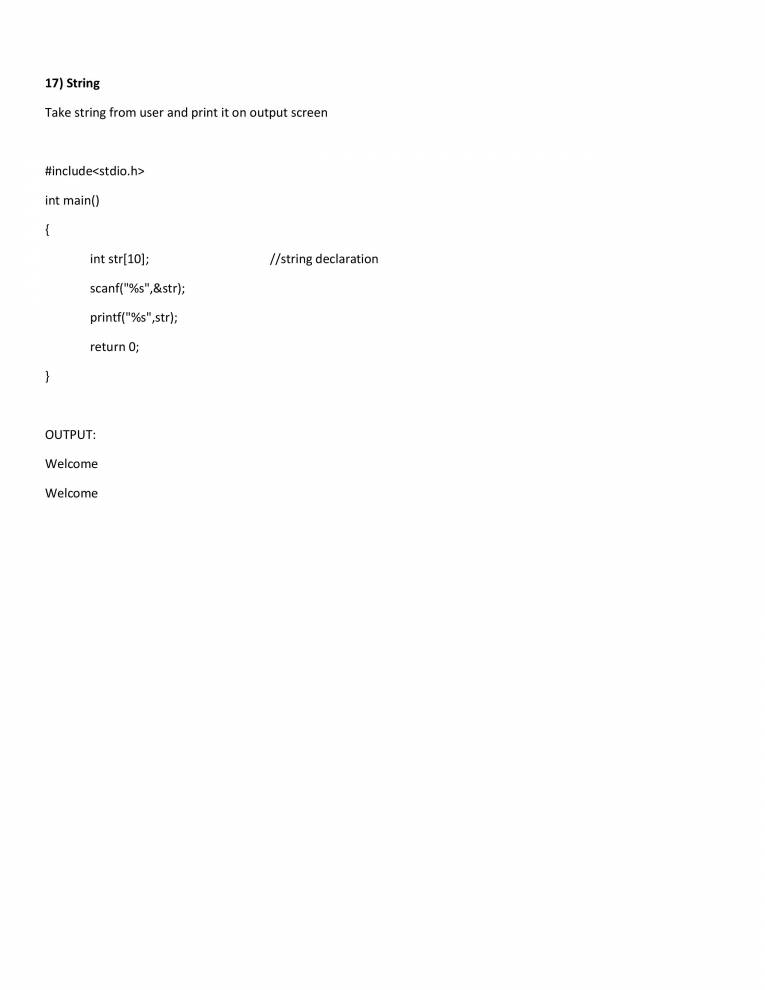 17) String

Take string from user and print it on output screen

#include<stdio.h>

int main()

{

int str[10]; //string declaration

scanf("%s",&str);

printf("%s",str);

return 0;

}

OUTPUT:

Welcome

Welcome